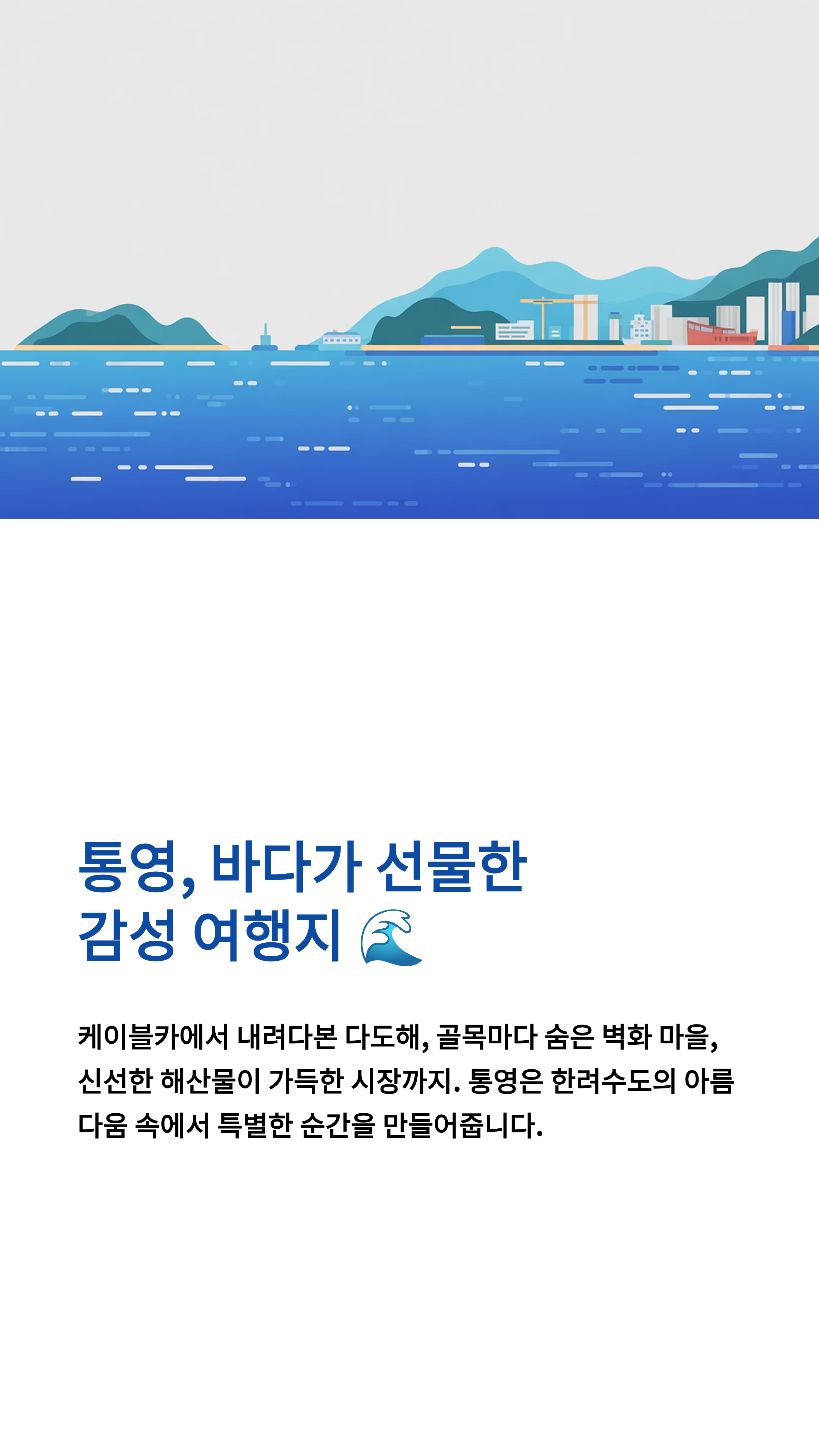 통영, 바다가 선물한
감성 여행지 🌊

케이블카에서 내려다본 다도해, 골목마다 숨은 벽화 마을, 신선한 해산물이 가득한 시장까지. 통영은 한려수도의 아름다움 속에서 특별한 순간을 만들어줍니다.